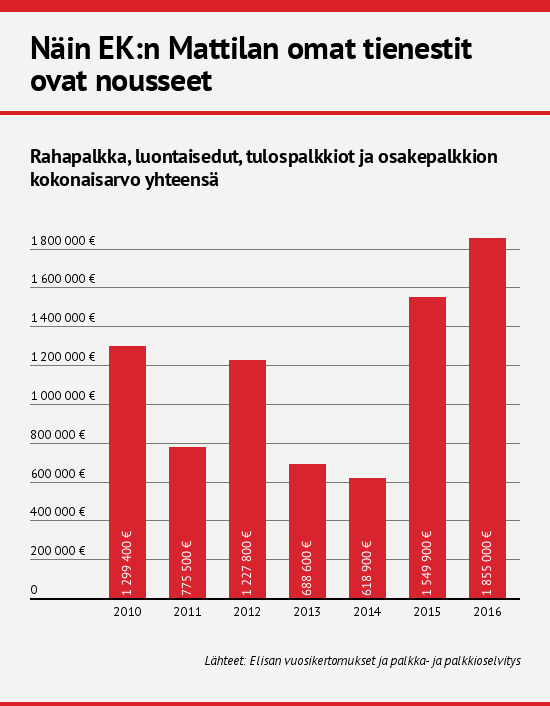 Näin EK:n Mattilan omat tienestit ovat nousseet

Rahapalkka, luontaisedut, tulospalkkiot ja osakepalkkion kokonaisarvo yhteensä

1 800 000 €
1 600 000 €
1 400 000 €
1 200 000 €
1 000 000 €
800 000 €
600 000 €
400 000 €
200 000 €
0

1 299 400 €
775 500 €
1 227 800 €
688 600 €
618 900 €
1 549 900 €
1 855 000 €

2010
2011
2012
2013
2014
2015
2016

Lähteet: Elisan vuosikertomukset ja palkka- ja palkkioselvitys